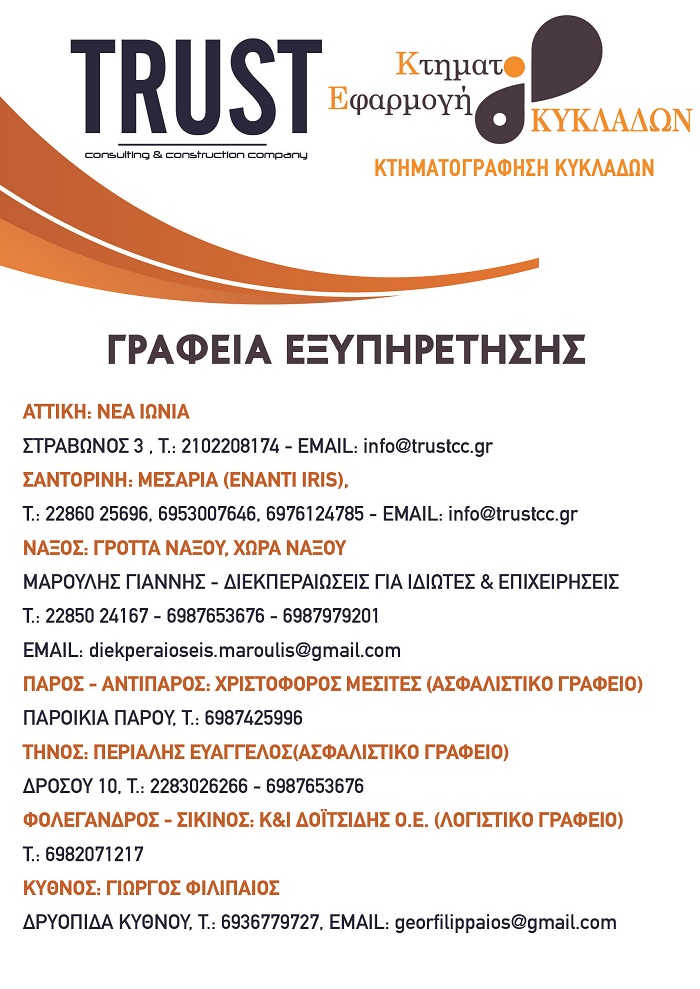 TRUST
consulting & construction company

Κτηματο
Εφαρμογή
ΚΥΚΛΑΔΩΝ
ΚΤΗΜΑΤΟΓΡΑΦΗΣΗ ΚΥΚΛΑΔΩΝ

ΓΡΑΦΕΙΑ ΕΞΥΠΗΡΕΤΗΣΗΣ

ΑΤΤΙΚΗ: ΝΕΑ ΙΩΝΙΑ
ΣΤΡΑΒΩΝΟΣ 3 , Τ.: 2102208174 - EMAIL: info@trustcc.gr
ΣΑΝΤΟΡΙΝΗ: ΜΕΣΑΡΙΑ (ΕΝΑΝΤΙ IRIS),
Τ.: 22860 25696, 6953007646, 6976124785 - EMAIL: info@trustcc.gr
ΝΑΞΟΣ: ΓΡΟΤΤΑ ΝΑΞΟΥ, ΧΩΡΑ ΝΑΞΟΥ
ΜΑΡΟΥΛΗΣ ΓΙΑΝΝΗΣ - ΔΙΕΚΠΕΡΑΙΩΣΕΙΣ ΓΙΑ ΙΔΙΩΤΕΣ & ΕΠΙΧΕΙΡΗΣΕΙΣ
Τ.: 22850 24167 - 6987653676 - 6987979201
EMAIL: diekperaioseis.maroulis@gmail.com
ΠΑΡΟΣ - ΑΝΤΙΠΑΡΟΣ: ΧΡΙΣΤΟΦΟΡΟΣ ΜΕΣΙΤΕΣ (ΑΣΦΑΛΙΣΤΙΚΟ ΓΡΑΦΕΙΟ)
ΠΑΡΟΙΚΙΑ ΠΑΡΟΥ, Τ.: 6987425996
ΤΗΝΟΣ: ΠΕΡΙΑΛΗΣ ΕΥΑΓΓΕΛΟΣ(ΑΣΦΑΛΙΣΤΙΚΟ ΓΡΑΦΕΙΟ)
ΔΡΟΣΟΥ 10, Τ.: 2283026266 - 6987653676
ΦΟΛΕΓΑΝΔΡΟΣ - ΣΙΚΙΝΟΣ: Κ&Ι ΔΟΪΤΣΙΔΗΣ Ο.Ε. (ΛΟΓΙΣΤΙΚΟ ΓΡΑΦΕΙΟ)
Τ.: 6982071217
ΚΥΘΝΟΣ: ΓΙΩΡΓΟΣ ΦΙΛΙΠΑΙΟΣ
ΔΡΥΟΠΙΔΑ ΚΥΘΝΟΥ, Τ.: 6936779727, EMAIL: georfilippaios@gmail.com